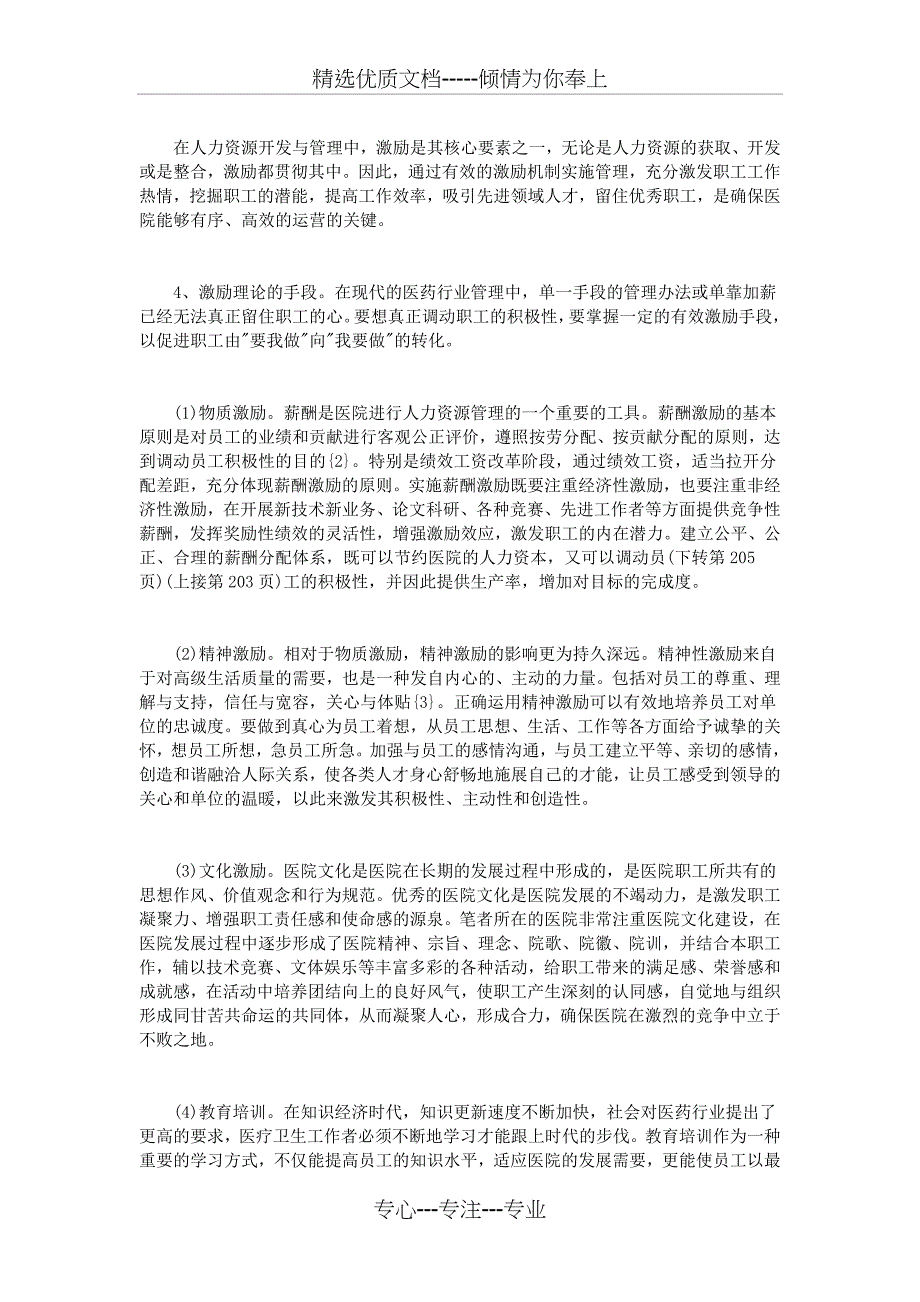 精选优质文档-----倾情为你奉上

在人力资源开发与管理中，激励是其核心要素之一，无论是人力资源的获取、开发或是整合，激励都贯彻其中。因此，通过有效的激励机制实施管理，充分激发职工工作热情，挖掘职工的潜能，提高工作效率，吸引先进领域人才，留住优秀职工，是确保医院能够有序、高效的运营的关键。

4、激励理论的手段。在现代的医药行业管理中，单一手段的管理办法或单靠加薪已经无法真正留住职工的心。要想真正调动职工的积极性，要掌握一定的有效激励手段，以促进职工由"要我做"向"我要做"的转化。

(1)物质激励。薪酬是医院进行人力资源管理的一个重要的工具。薪酬激励的基本原则是对员工的业绩和贡献进行客观公正评价，遵照按劳分配、按贡献分配的原则，达到调动员工积极性的目的{2}。特别是绩效工资改革阶段，通过绩效工资，适当拉开分配差距，充分体现薪酬激励的原则。实施薪酬激励既要注重经济性激励，也要注重非经济性激励，在开展新技术新业务、论文科研、各种竞赛、先进工作者等方面提供竞争性薪酬，发挥奖励性绩效的灵活性，增强激励效应，激发职工的内在潜力。建立公平、公正、合理的薪酬分配体系，既可以节约医院的人力资本，又可以调动员(下转第205页)(上接第203页)工的积极性，并因此提供生产率，增加对目标的完成度。

(2)精神激励。相对于物质激励，精神激励的影响更为持久深远。精神性激励来自于对高级生活质量的需要，也是一种发自内心的、主动的力量。包括对员工的尊重、理解与支持，信任与宽容，关心与体贴{3}。正确运用精神激励可以有效地培养员工对单位的忠诚度。要做到真心为员工着想，从员工思想、生活、工作等各方面给予诚挚的关怀，想员工所想，急员工所急。加强与员工的感情沟通，与员工建立平等、亲切的感情，创造和谐融洽人际关系，使各类人才身心舒畅地施展自己的才能，让员工感受到领导的关心和单位的温暖，以此来激发其积极性、主动性和创造性。

(3)文化激励。医院文化是医院在长期的发展过程中形成的，是医院职工所共有的思想作风、价值观念和行为规范。优秀的医院文化是医院发展的不竭动力，是激发职工凝聚力、增强职工责任感和使命感的源泉。笔者所在的医院非常注重医院文化建设，在医院发展过程中逐步形成了医院精神、宗旨、理念、院歌、院徽、院训，并结合本职工作，辅以技术竞赛、文体娱乐等丰富多彩的各种活动，给职工带来的满足感、荣誉感和成就感，在活动中培养团结向上的良好风气，使职工产生深刻的认同感，自觉地与组织形成同甘苦共命运的共同体，从而凝聚人心，形成合力，确保医院在激烈的竞争中立于不败之地。

(4)教育培训。在知识经济时代，知识更新速度不断加快，社会对医药行业提出了更高的要求，医疗卫生工作者必须不断地学习才能跟上时代的步伐。教育培训作为一种重要的学习方式，不仅能提高员工的知识水平，适应医院的发展需要，更能使员工以最

专心---专注---专业